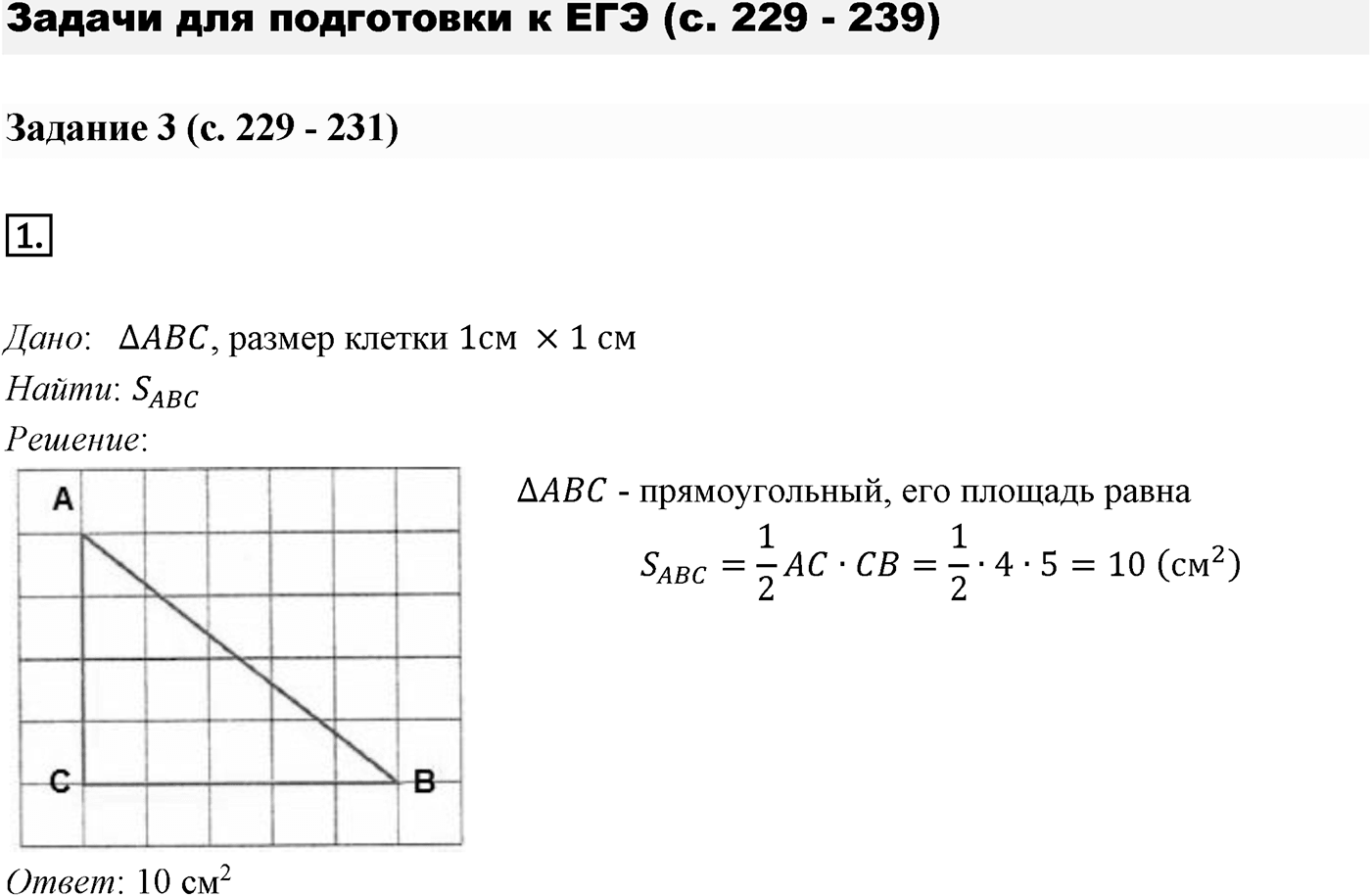 Задачи для подготовки к ЕГЭ (с. 229 - 239)

Задание 3 (с. 229 - 231)

1.

Дано: $\Delta ABC$, размер клетки 1см $\times$ 1 см
Найти: $S_{ABC}$
Решение:

A
C
B

$\Delta ABC$ - прямоугольный, его площадь равна
$S_{ABC} = \frac{1}{2} AC \cdot CB = \frac{1}{2} \cdot 4 \cdot 5 = 10$ (см$^2$)

Ответ: 10 см$^2$